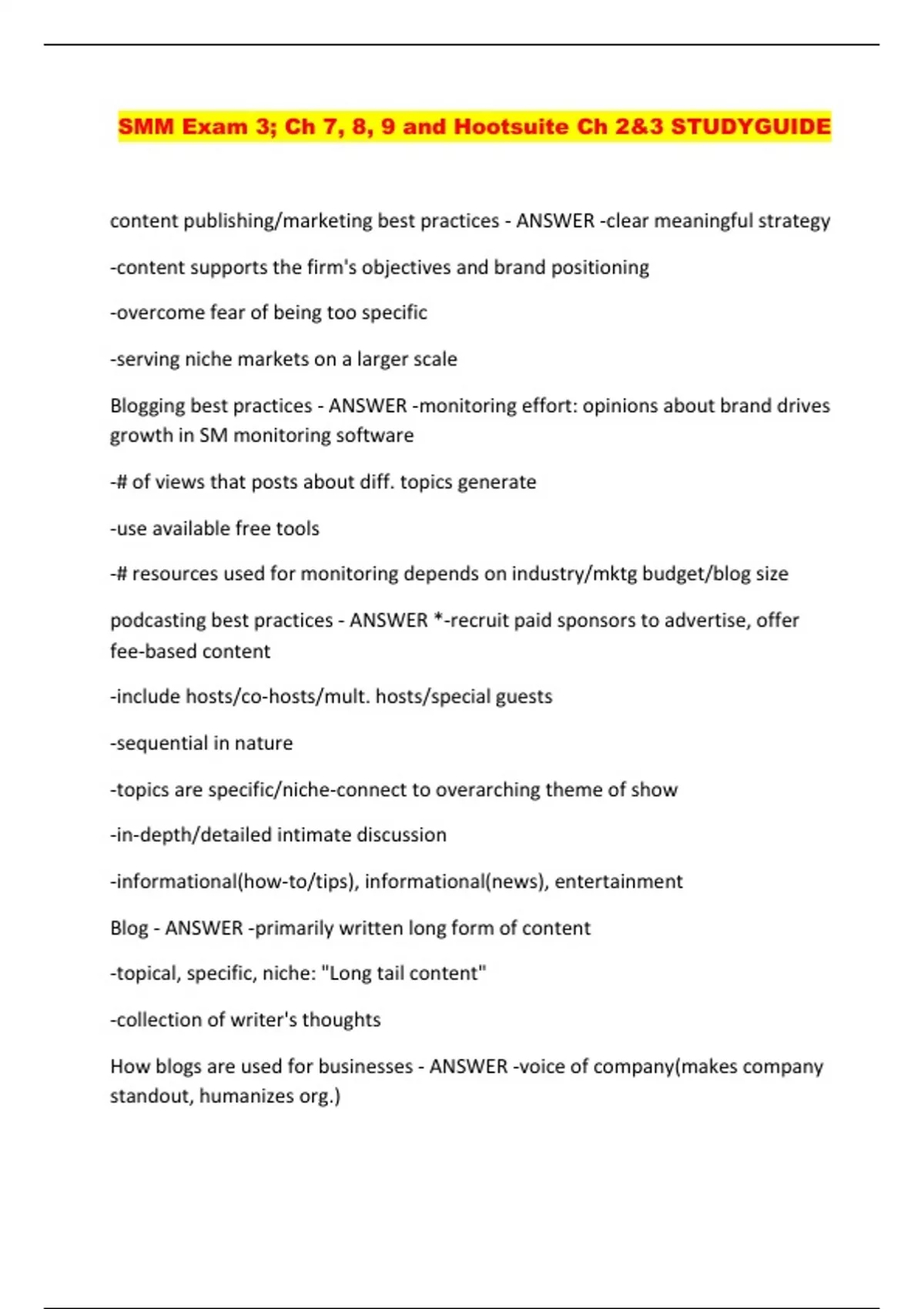 SMM Exam 3; Ch 7, 8, 9 and Hootsuite Ch 2&3 STUDYGUIDE

content publishing/marketing best practices - ANSWER -clear meaningful strategy

-content supports the firm's objectives and brand positioning

-overcome fear of being too specific

-serving niche markets on a larger scale

Blogging best practices - ANSWER -monitoring effort: opinions about brand drives growth in SM monitoring software

-# of views that posts about diff. topics generate

-use available free tools

-# resources used for monitoring depends on industry/mktg budget/blog size

podcasting best practices - ANSWER *-recruit paid sponsors to advertise, offer fee-based content

-include hosts/co-hosts/mult. hosts/special guests

-sequential in nature

-topics are specific/niche-connect to overarching theme of show

-in-depth/detailed intimate discussion

-informational(how-to/tips), informational(news), entertainment

Blog - ANSWER -primarily written long form of content

-topical, specific, niche: "Long tail content"

-collection of writer's thoughts

How blogs are used for businesses - ANSWER -voice of company(makes company standout, humanizes org.)